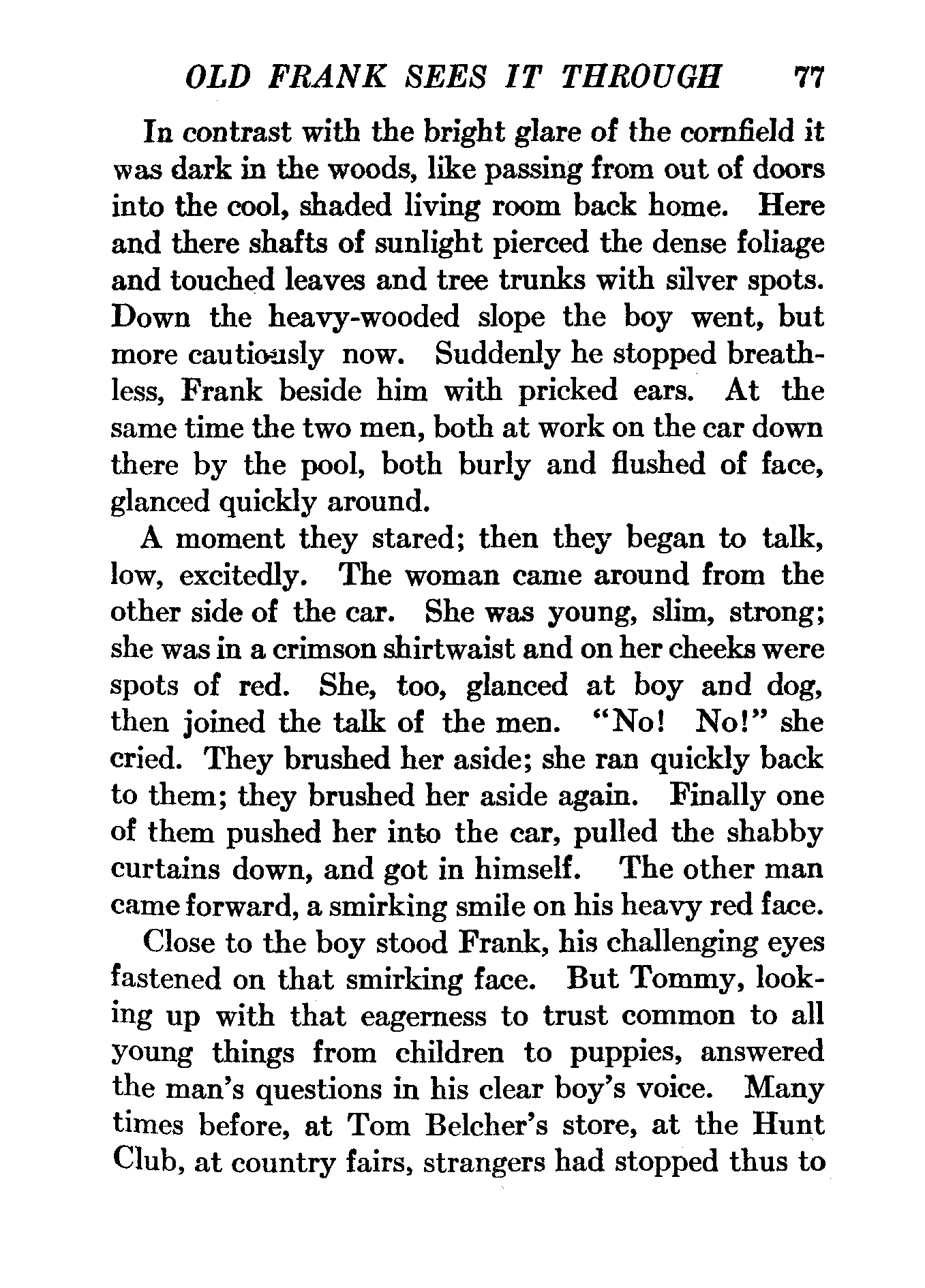 OLD FRANK SEES IT THROUGH 77

In contrast with the bright glare of the cornfield it was dark in the woods, like passing from out of doors into the cool, shaded living room back home. Here and there shafts of sunlight pierced the dense foliage and touched leaves and tree trunks with silver spots. Down the heavy-wooded slope the boy went, but more cautiously now. Suddenly he stopped breathless, Frank beside him with pricked ears. At the same time the two men, both at work on the car down there by the pool, both burly and flushed of face, glanced quickly around.

A moment they stared; then they began to talk, low, excitedly. The woman came around from the other side of the car. She was young, slim, strong; she was in a crimson shirtwaist and on her cheeks were spots of red. She, too, glanced at boy and dog, then joined the talk of the men. "No! No!" she cried. They brushed her aside; she ran quickly back to them; they brushed her aside again. Finally one of them pushed her into the car, pulled the shabby curtains down, and got in himself. The other man came forward, a smirking smile on his heavy red face.

Close to the boy stood Frank, his challenging eyes fastened on that smirking face. But Tommy, looking up with that eagerness to trust common to all young things from children to puppies, answered the man's questions in his clear boy's voice. Many times before, at Tom Belcher's store, at the Hunt Club, at country fairs, strangers had stopped thus to